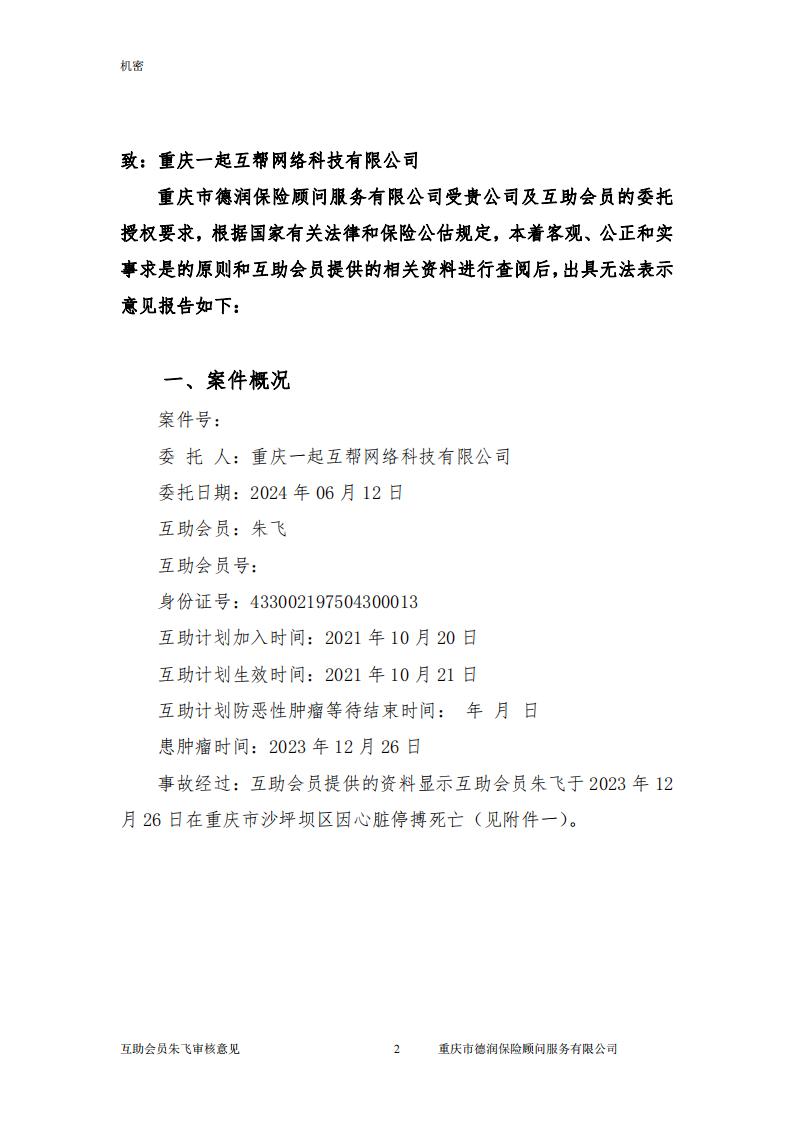 机密

致：重庆一起互帮网络科技有限公司

重庆市德润保险顾问服务有限公司受贵公司及互助会员的委托授权要求，根据国家有关法律和保险公估规定，本着客观、公正和实事求是的原则和互助会员提供的相关资料进行查阅后，出具无法表示意见报告如下：

一、案件概况

案件号：

委 托 人：重庆一起互帮网络科技有限公司

委托日期：2024 年 06 月 12 日

互助会员：朱飞

互助会员号：

身份证号：433002197504300013

互助计划加入时间：2021 年 10 月 20 日

互助计划生效时间：2021 年 10 月 21 日

互助计划防恶性肿瘤等待结束时间： 年 月 日

患肿瘤时间：2023 年 12 月 26 日

事故经过：互助会员提供的资料显示互助会员朱飞于 2023 年 12 月 26 日在重庆市沙坪坝区因心脏停搏死亡（见附件一）。

互助会员朱飞审核意见 2 重庆市德润保险顾问服务有限公司